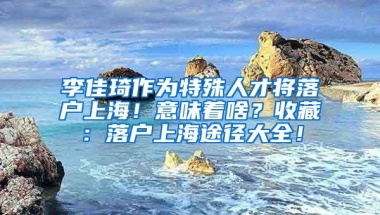 李佳琦作为特殊人才将落户上海！意味着啥？收藏：落户上海途径大全！